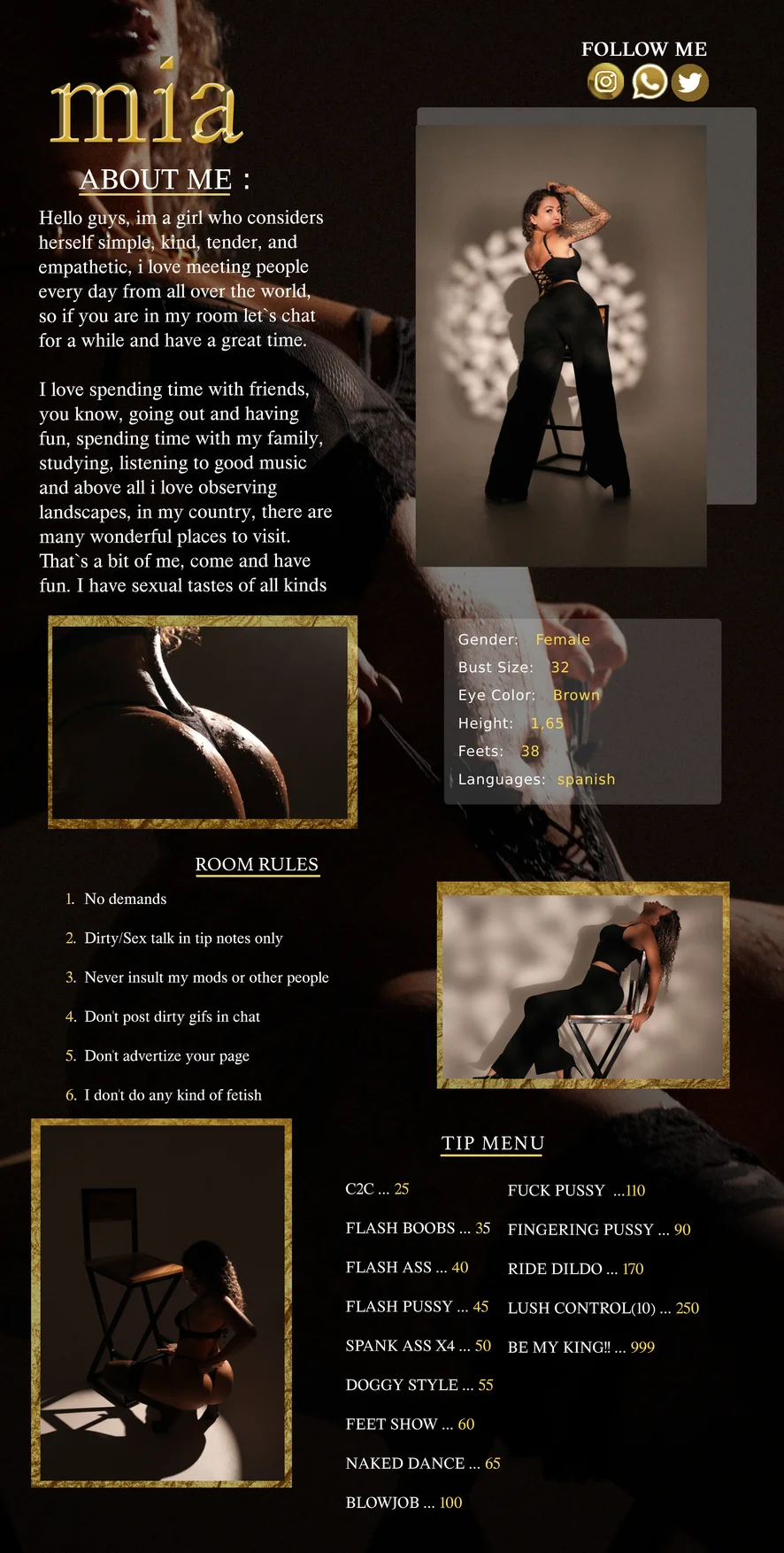 FOLLOW ME

mia

ABOUT ME :

Hello guys, im a girl who considers herself simple, kind, tender, and empathetic, i love meeting people every day from all over the world, so if you are in my room let`s chat for a while and have a great time.

I love spending time with friends, you know, going out and having fun, spending time with my family, studying, listening to good music and above all i love observing landscapes, in my country, there are many wonderful places to visit. That`s a bit of me, come and have fun. I have sexual tastes of all kinds

Gender: Female
Bust Size: 32
Eye Color: Brown
Height: 1,65
Feets: 38
Languages: spanish

ROOM RULES

1. No demands
2. Dirty/Sex talk in tip notes only
3. Never insult my mods or other people
4. Don't post dirty gifs in chat
5. Don't advertize your page
6. I don't do any kind of fetish

TIP MENU

C2C ... 25
FLASH BOOBS ... 35
FLASH ASS ... 40
FLASH PUSSY ... 45
SPANK ASS X4 ... 50
DOGGY STYLE ... 55
FEET SHOW ... 60
NAKED DANCE ... 65
BLOWJOB ... 100

FUCK PUSSY ...110
FINGERING PUSSY ... 90
RIDE DILDO ... 170
LUSH CONTROL(10) ... 250
BE MY KING!! ... 999